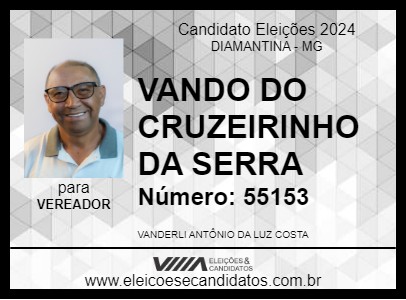 Candidato Eleições 2024
DIAMANTINA - MG

VANDO DO CRUZEIRINHO DA SERRA

Número: 55153

para
VEREADOR

VANDERLI ANTÔNIO DA LUZ COSTA

ELEIÇÕES & CANDIDATOS

www.eleicoesecandidatos.com.br